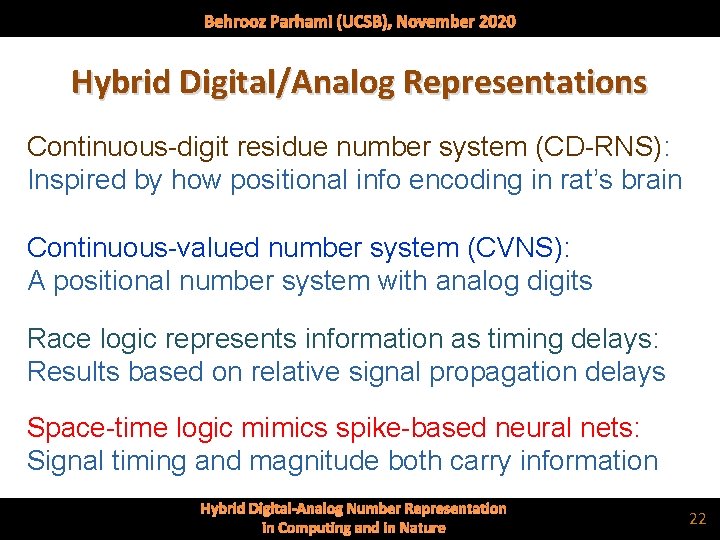 Behrooz Parhami (UCSB), November 2020

Hybrid Digital/Analog Representations

Continuous-digit residue number system (CD-RNS):
Inspired by how positional info encoding in rat's brain

Continuous-valued number system (CVNS):
A positional number system with analog digits

Race logic represents information as timing delays:
Results based on relative signal propagation delays

Space-time logic mimics spike-based neural nets:
Signal timing and magnitude both carry information

Hybrid Digital-Analog Number Representation in Computing and in Nature

22